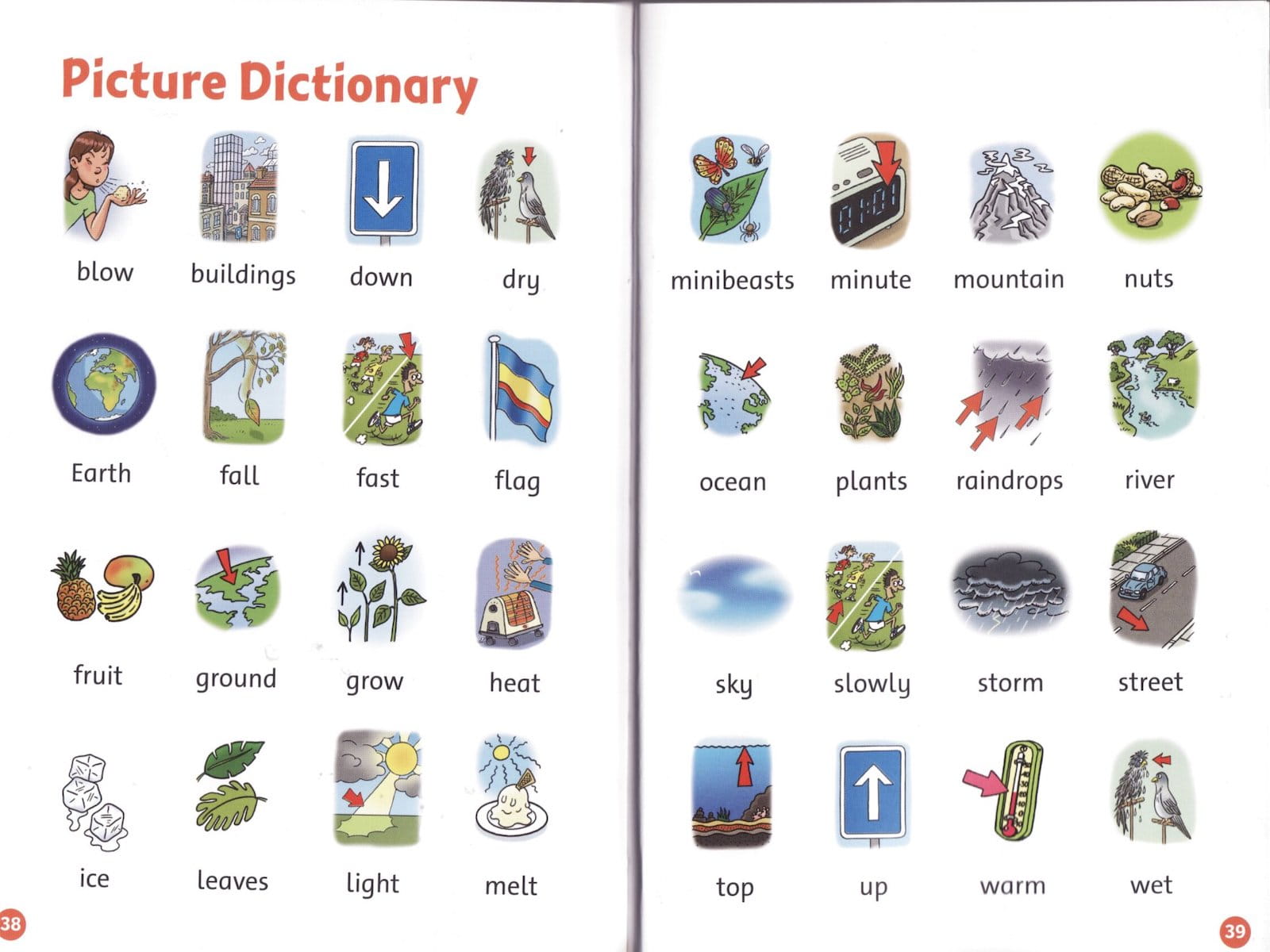 Picture Dictionary

blow

buildings

down

dry

Earth

fall

fast

flag

fruit

ground

grow

heat

ice

leaves

light

melt

38

minibeasts

minute

mountain

nuts

ocean

plants

raindrops

river

sky

slowly

storm

street

top

up

warm

wet

39